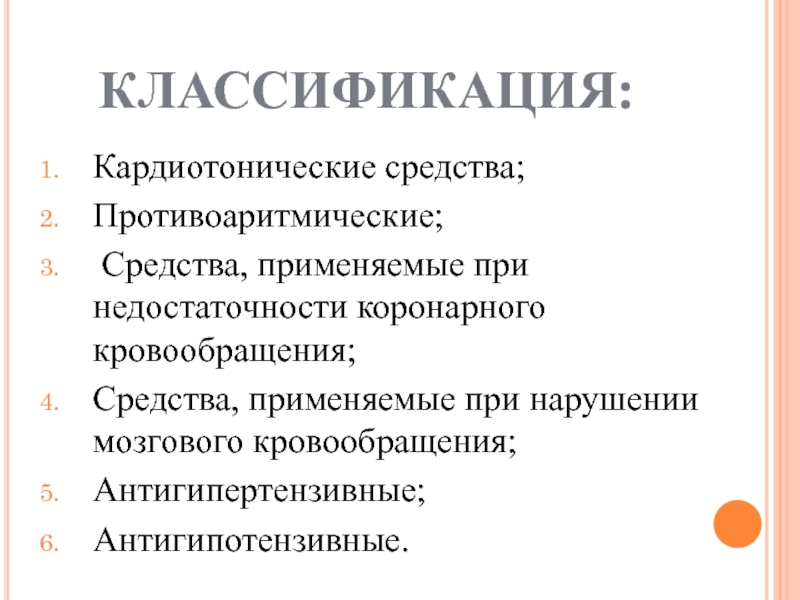 КЛАССИФИКАЦИЯ:

1. Кардиотонические средства;
2. Противоаритмические;
3. Средства, применяемые при недостаточности коронарного кровообращения;
4. Средства, применяемые при нарушении мозгового кровообращения;
5. Антигипертензивные;
6. Антигипотензивные.